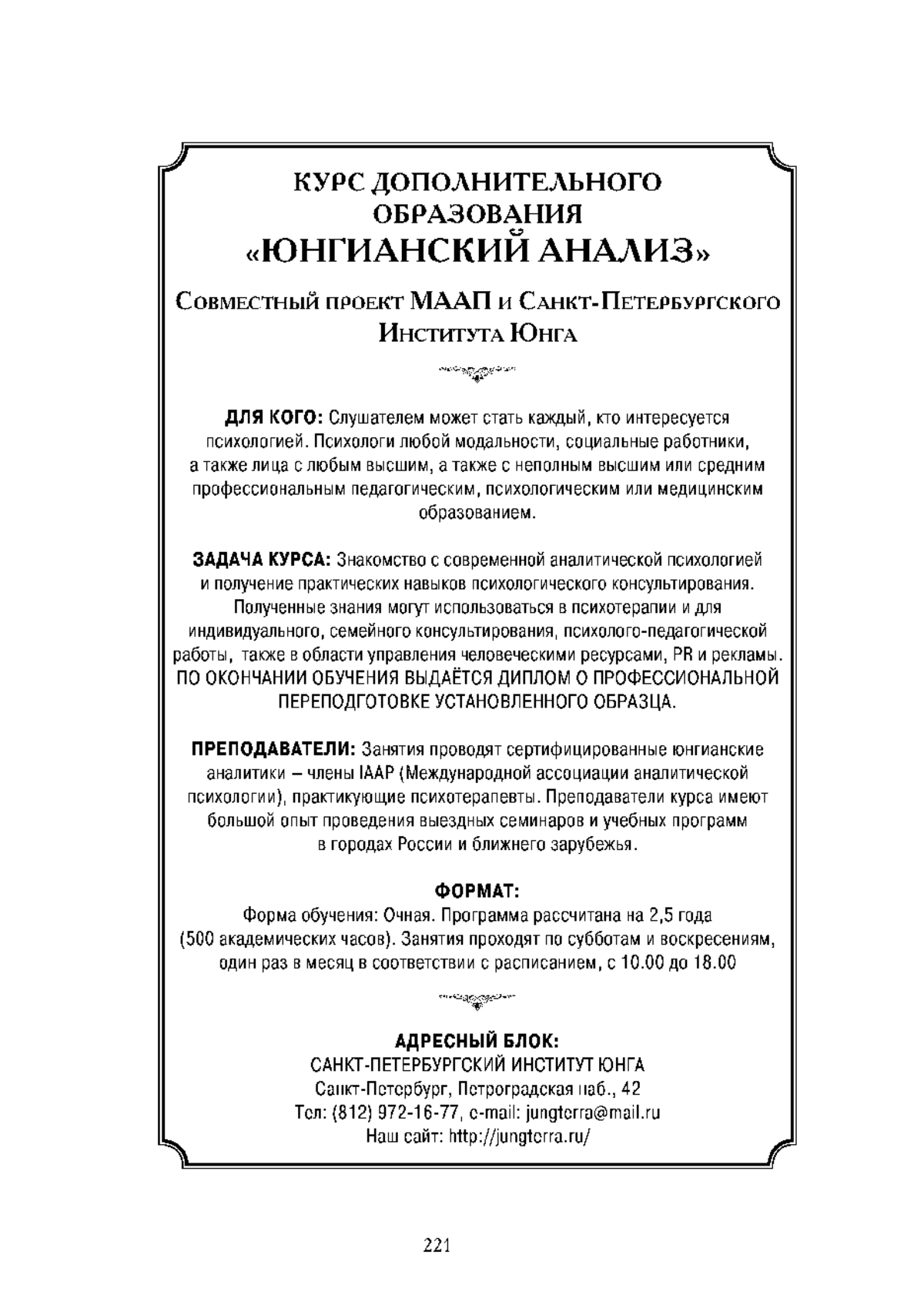 КУРС ДОПОЛНИТЕЛЬНОГО ОБРАЗОВАНИЯ
«ЮНГИАНСКИЙ АНАЛИЗ»

Совместный проект МААП и Санкт-Петербургского Института Юнга

ДЛЯ КОГО: Слушателем может стать каждый, кто интересуется психологией. Психологи любой модальности, социальные работники, а также лица с любым высшим, а также с неполным высшим или средним профессиональным педагогическим, психологическим или медицинским образованием.

ЗАДАЧА КУРСА: Знакомство с современной аналитической психологией и получение практических навыков психологического консультирования. Полученные знания могут использоваться в психотерапии и для индивидуального, семейного консультирования, психолого-педагогической работы, также в области управления человеческими ресурсами, PR и рекламы. ПО ОКОНЧАНИИ ОБУЧЕНИЯ ВЫДАЁТСЯ ДИПЛОМ О ПРОФЕССИОНАЛЬНОЙ ПЕРЕПОДГОТОВКЕ УСТАНОВЛЕННОГО ОБРАЗЦА.

ПРЕПОДАВАТЕЛИ: Занятия проводят сертифицированные юнгианские аналитики – члены IAAP (Международной ассоциации аналитической психологии), практикующие психотерапевты. Преподаватели курса имеют большой опыт проведения выездных семинаров и учебных программ в городах России и ближнего зарубежья.

ФОРМАТ:
Форма обучения: Очная. Программа рассчитана на 2,5 года (500 академических часов). Занятия проходят по субботам и воскресениям, один раз в месяц в соответствии с расписанием, с 10.00 до 18.00

АДРЕСНЫЙ БЛОК:
САНКТ-ПЕТЕРБУРГСКИЙ ИНСТИТУТ ЮНГА
Санкт-Петербург, Петроградская наб., 42
Тел: (812) 972-16-77, e-mail: jungterra@mail.ru
Наш сайт: http://jungterra.ru/

221